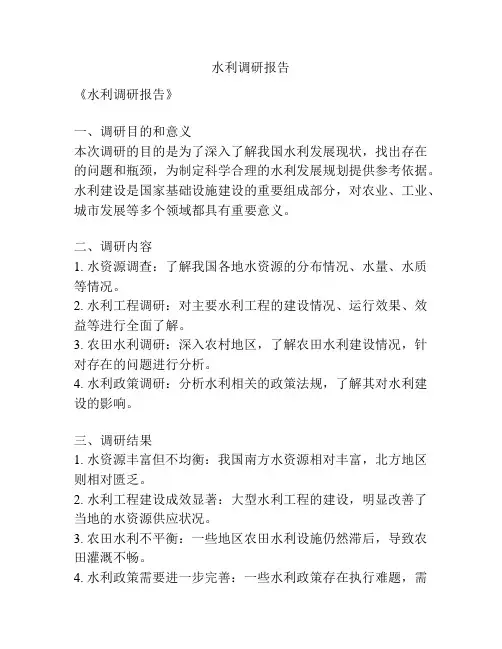 水利调研报告

《水利调研报告》

一、调研目的和意义
本次调研的目的是为了深入了解我国水利发展现状，找出存在的问题和瓶颈，为制定科学合理的水利发展规划提供参考依据。水利建设是国家基础设施建设的重要组成部分，对农业、工业、城市发展等多个领域都具有重要意义。

二、调研内容
1. 水资源调查：了解我国各地水资源的分布情况、水量、水质等情况。
2. 水利工程调研：对主要水利工程的建设情况、运行效果、效益等进行全面了解。
3. 农田水利调研：深入农村地区，了解农田水利建设情况，针对存在的问题进行分析。
4. 水利政策调研：分析水利相关的政策法规，了解其对水利建设的影响。

三、调研结果
1. 水资源丰富但不均衡：我国南方水资源相对丰富，北方地区则相对匮乏。
2. 水利工程建设成效显著：大型水利工程的建设，明显改善了当地的水资源供应状况。
3. 农田水利不平衡：一些地区农田水利设施仍然滞后，导致农田灌溉不畅。
4. 水利政策需要进一步完善：一些水利政策存在执行难题，需